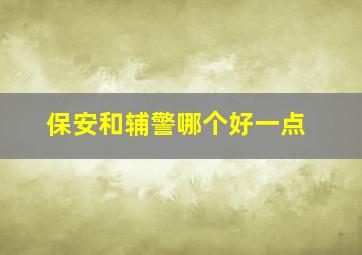 保安和辅警哪个好一点